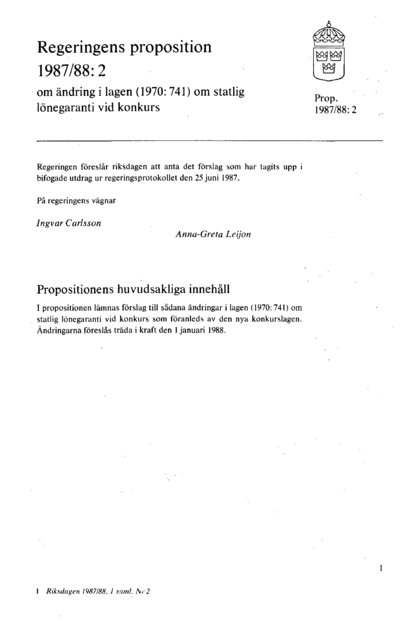 Regeringens proposition
1987/88: 2
om ändring i lagen (1970: 741) om statlig lönegaranti vid konkurs

Prop.
1987/88: 2

Regeringen föreslår riksdagen att anta det förslag som har tagits upp i bifogade utdrag ur regeringsprotokollet den 25 juni 1987.

På regeringens vägnar

Ingvar Carlsson

Anna-Greta Leijon

Propositionens huvudsakliga innehåll

I propositionen lämnas förslag till sådana ändringar i lagen (1970: 741) om statlig lönegaranti vid konkurs som föranleds av den nya konkurslagen. Ändringarna föreslås träda i kraft den 1 januari 1988.

1

1 Riksdagen 1987/88. 1 saml. Nr 2